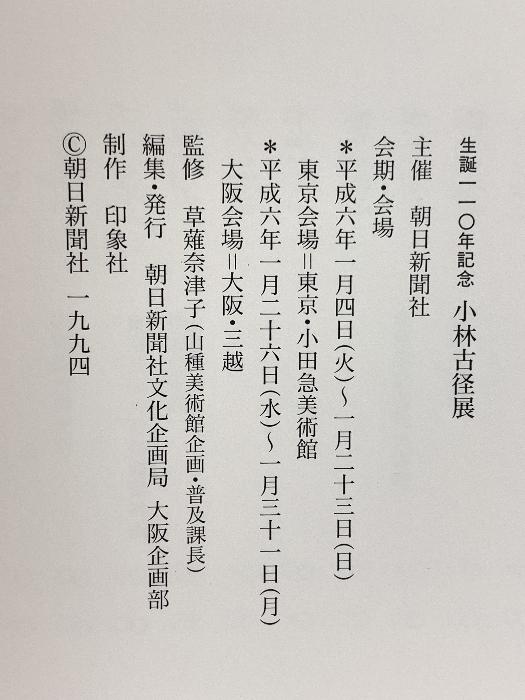 生誕一一〇年記念 小林古径展

主催 朝日新聞社

会期・会場

*平成六年一月四日(火)~一月二十三日(日)

東京会場=東京・小田急美術館

*平成六年一月二十六日(水)~一月三十一日(月)

大阪会場=大阪・三越

監修 草薙奈津子(山種美術館企画・普及課長)

編集・発行 朝日新聞社文化企画局 大阪企画部

制作 印象社

©朝日新聞社 一九九四